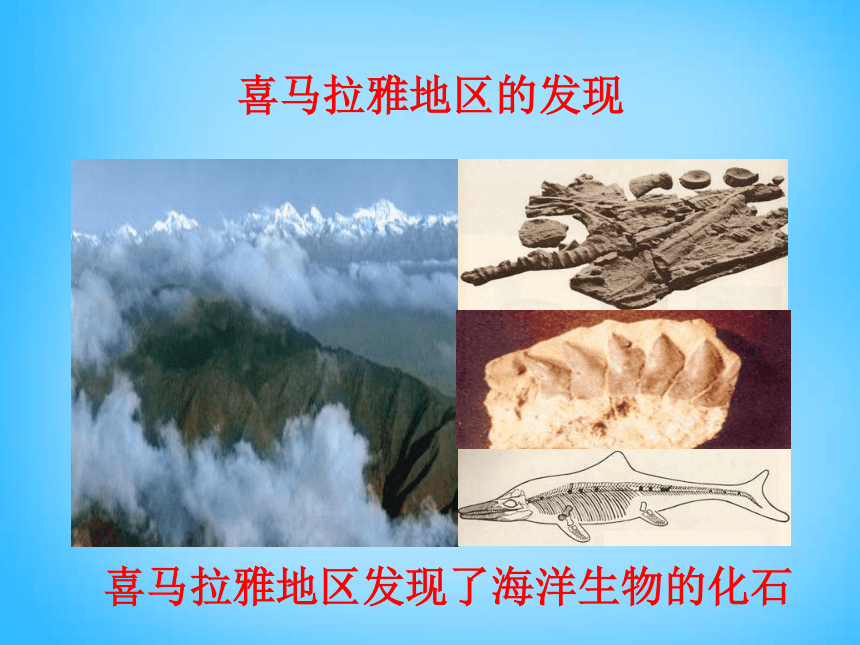 喜马拉雅地区的发现

喜马拉雅地区发现了海洋生物的化石